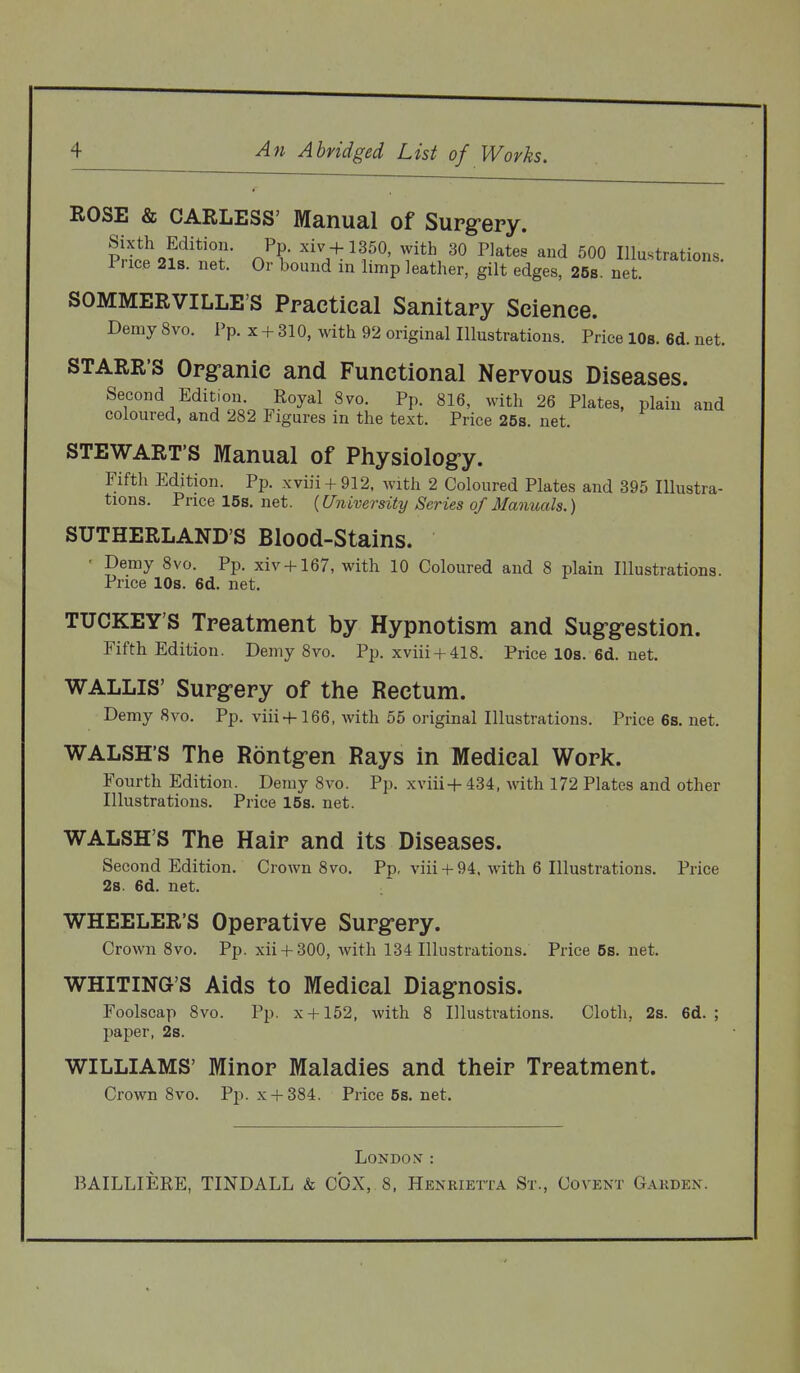 4 An Abridged List of Works.

ROSE & CARLESS' Manual of Surgery.
Sixth Edition. Pp. xiv + 1350, with 30 Plates and 500 Illustrations. Price 21s. net. Or bound in limp leather, gilt edges, 25s. net.

SOMMERVILLE'S Practical Sanitary Science.
Demy 8vo. Pp. x + 310, with 92 original Illustrations. Price 10s. 6d. net.

STARR'S Organic and Functional Nervous Diseases.
Second Edition. Royal 8vo. Pp. 816, with 26 Plates, plain and coloured, and 282 Figures in the text. Price 25s. net.

STEWART'S Manual of Physiology.
Fifth Edition. Pp. xviii + 912, with 2 Coloured Plates and 395 Illustrations. Price 15s. net. (University Series of Manuals.)

SUTHERLAND'S Blood-Stains.
Demy 8vo. Pp. xiv + 167, with 10 Coloured and 8 plain Illustrations. Price 10s. 6d. net.

TUCKEY'S Treatment by Hypnotism and Suggestion.
Fifth Edition. Demy 8vo. Pp. xviii + 418. Price 10s. 6d. net.

WALLIS' Surgery of the Rectum.
Demy 8vo. Pp. viii + 166, with 55 original Illustrations. Price 6s. net.

WALSH'S The Röntgen Rays in Medical Work.
Fourth Edition. Demy 8vo. Pp. xviii + 434, with 172 Plates and other Illustrations. Price 15s. net.

WALSH'S The Hair and its Diseases.
Second Edition. Crown 8vo. Pp. viii + 94, with 6 Illustrations. Price 2s. 6d. net.

WHEELER'S Operative Surgery.
Crown 8vo. Pp. xii + 300, with 134 Illustrations. Price 5s. net.

WHITING'S Aids to Medical Diagnosis.
Foolscap 8vo. Pp. x + 152, with 8 Illustrations. Cloth, 2s. 6d. ; paper, 2s.

WILLIAMS' Minor Maladies and their Treatment.
Crown 8vo. Pp. x + 384. Price 5s. net.

London :
BAILLIÈRE, TINDALL & COX, 8, Henrietta St., Covent Garden.